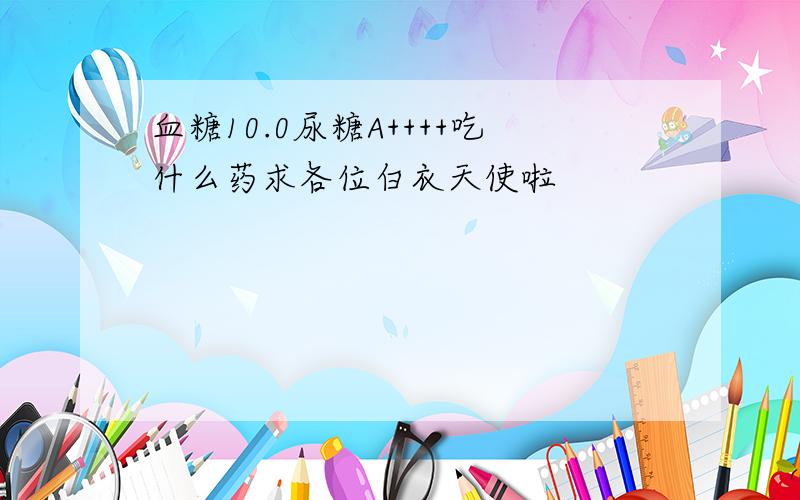 血糖10.0尿糖A++++吃什么药求各位白衣天使啦